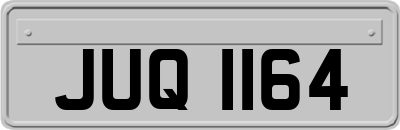 JUQ 1164